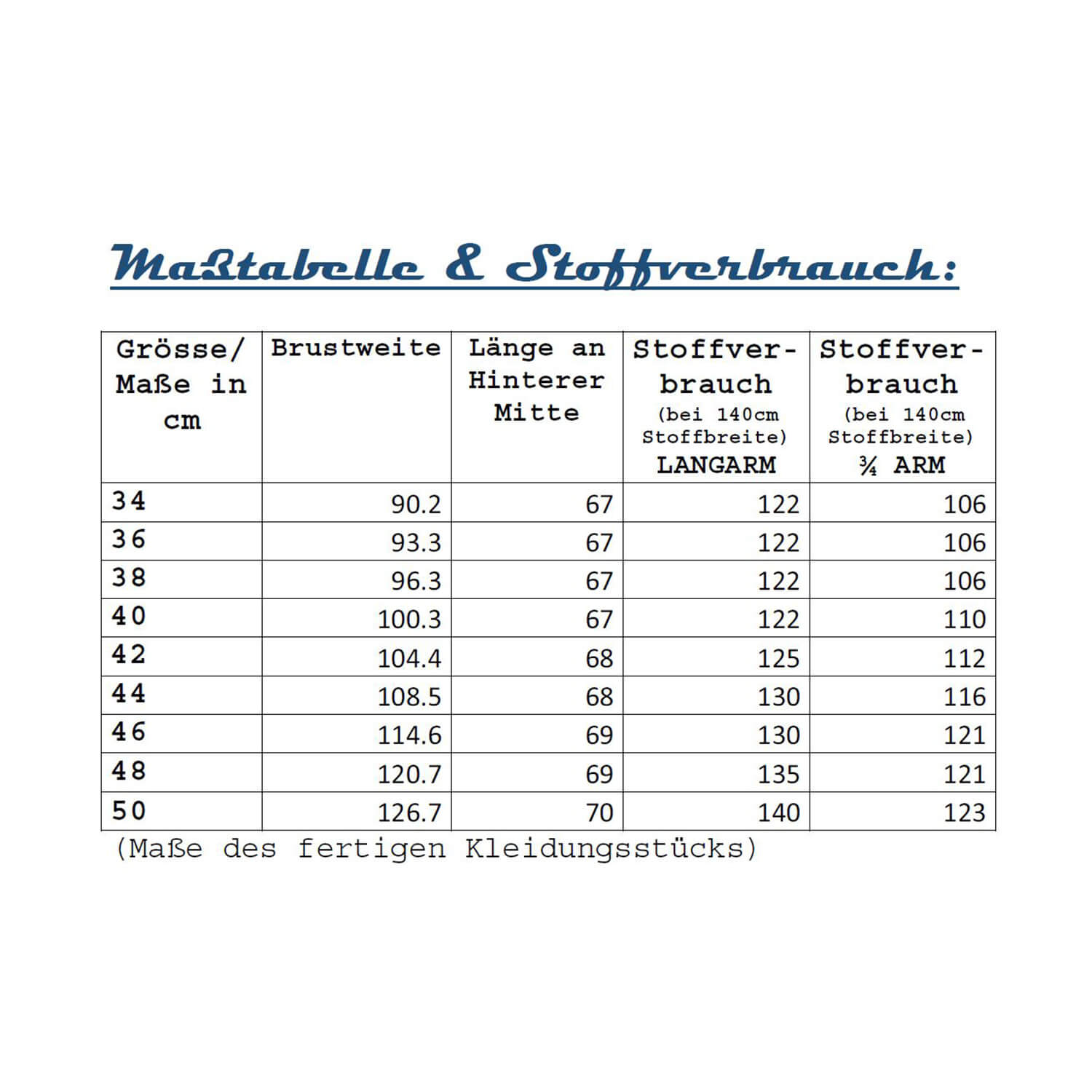 Maßtabelle & Stoffverbrauch:

| Grösse/ Maße in cm | Brustweite | Länge an Hinterer Mitte | Stoffverbrauch (bei 140cm Stoffbreite) LANGARM | Stoffverbrauch (bei 140cm Stoffbreite) ¾ ARM |
|---|---|---|---|---|
| 34 | 90.2 | 67 | 122 | 106 |
| 36 | 93.3 | 67 | 122 | 106 |
| 38 | 96.3 | 67 | 122 | 106 |
| 40 | 100.3 | 67 | 122 | 110 |
| 42 | 104.4 | 68 | 125 | 112 |
| 44 | 108.5 | 68 | 130 | 116 |
| 46 | 114.6 | 69 | 130 | 121 |
| 48 | 120.7 | 69 | 135 | 121 |
| 50 | 126.7 | 70 | 140 | 123 |

(Maße des fertigen Kleidungsstücks)